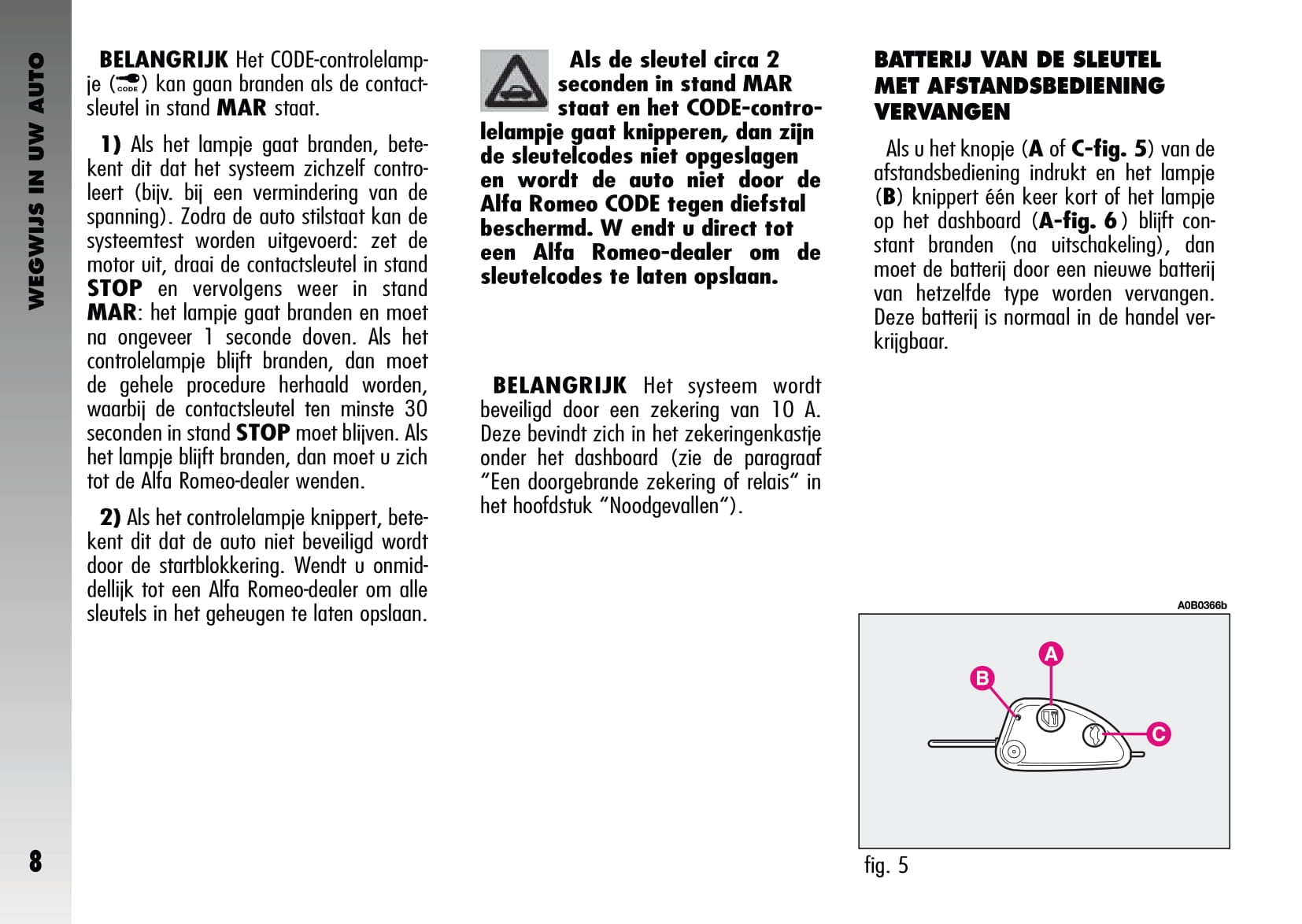 WEGWIJS IN UW AUTO

BELANGRIJK Het CODE-controlelampje (CODE) kan gaan branden als de contactsleutel in stand MAR staat.

1) Als het lampje gaat branden, betekent dit dat het systeem zichzelf controleert (bijv. bij een vermindering van de spanning). Zodra de auto stilstaat kan de systeemtest worden uitgevoerd: zet de motor uit, draai de contactsleutel in stand STOP en vervolgens weer in stand MAR: het lampje gaat branden en moet na ongeveer 1 seconde doven. Als het controlelampje blijft branden, dan moet de gehele procedure herhaald worden, waarbij de contactsleutel ten minste 30 seconden in stand STOP moet blijven. Als het lampje blijft branden, dan moet u zich tot de Alfa Romeo-dealer wenden.

2) Als het controlelampje knippert, betekent dit dat de auto niet beveiligd wordt door de startblokkering. Wendt u onmiddellijk tot een Alfa Romeo-dealer om alle sleutels in het geheugen te laten opslaan.

Als de sleutel circa 2 seconden in stand MAR staat en het CODE-controlelampje gaat knipperen, dan zijn de sleutelcodes niet opgeslagen en wordt de auto niet door de Alfa Romeo CODE tegen diefstal beschermd. W endt u direct tot een Alfa Romeo-dealer om de sleutelcodes te laten opslaan.

BELANGRIJK Het systeem wordt beveiligd door een zekering van 10 A. Deze bevindt zich in het zekeringenkastje onder het dashboard (zie de paragraaf “Een doorgebrande zekering of relais“ in het hoofdstuk “Noodgevallen“).

BATTERIJ VAN DE SLEUTEL MET AFSTANDSBEDIENING VERVANGEN

Als u het knopje (A of C-fig. 5) van de afstandsbediening indrukt en het lampje (B) knippert één keer kort of het lampje op het dashboard (A-fig. 6) blijft constant branden (na uitschakeling), dan moet de batterij door een nieuwe batterij van hetzelfde type worden vervangen. Deze batterij is normaal in de handel verkrijgbaar.

A0B0366b

A
B
C

fig. 5

8